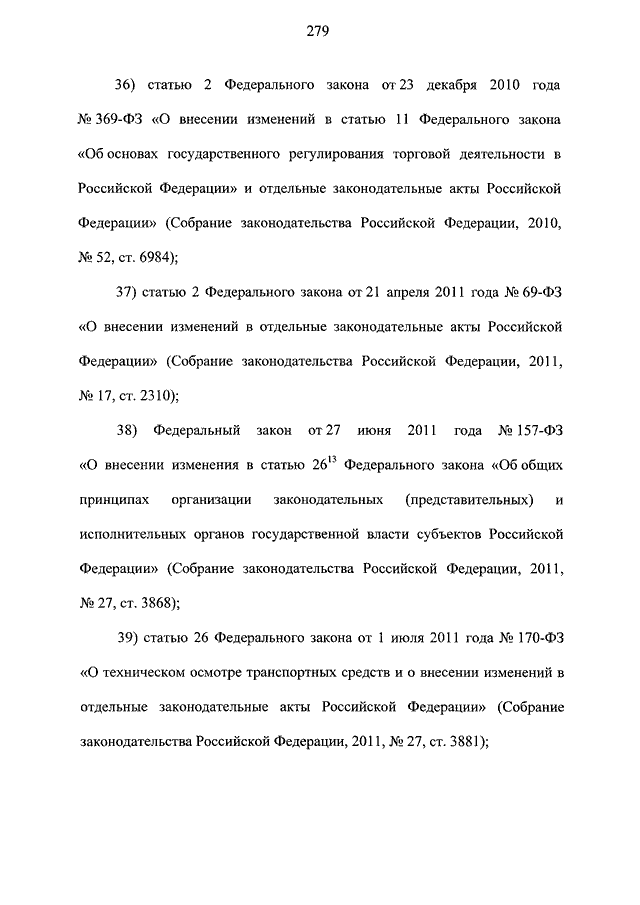 279

36) статью 2 Федерального закона от 23 декабря 2010 года № 369-ФЗ «О внесении изменений в статью 11 Федерального закона «Об основах государственного регулирования торговой деятельности в Российской Федерации» и отдельные законодательные акты Российской Федерации» (Собрание законодательства Российской Федерации, 2010, № 52, ст. 6984);

37) статью 2 Федерального закона от 21 апреля 2011 года № 69-ФЗ «О внесении изменений в отдельные законодательные акты Российской Федерации» (Собрание законодательства Российской Федерации, 2011, № 17, ст. 2310);

38) Федеральный закон от 27 июня 2011 года № 157-ФЗ «О внесении изменения в статью $26^{13}$ Федерального закона «Об общих принципах организации законодательных (представительных) и исполнительных органов государственной власти субъектов Российской Федерации» (Собрание законодательства Российской Федерации, 2011, № 27, ст. 3868);

39) статью 26 Федерального закона от 1 июля 2011 года № 170-ФЗ «О техническом осмотре транспортных средств и о внесении изменений в отдельные законодательные акты Российской Федерации» (Собрание законодательства Российской Федерации, 2011, № 27, ст. 3881);